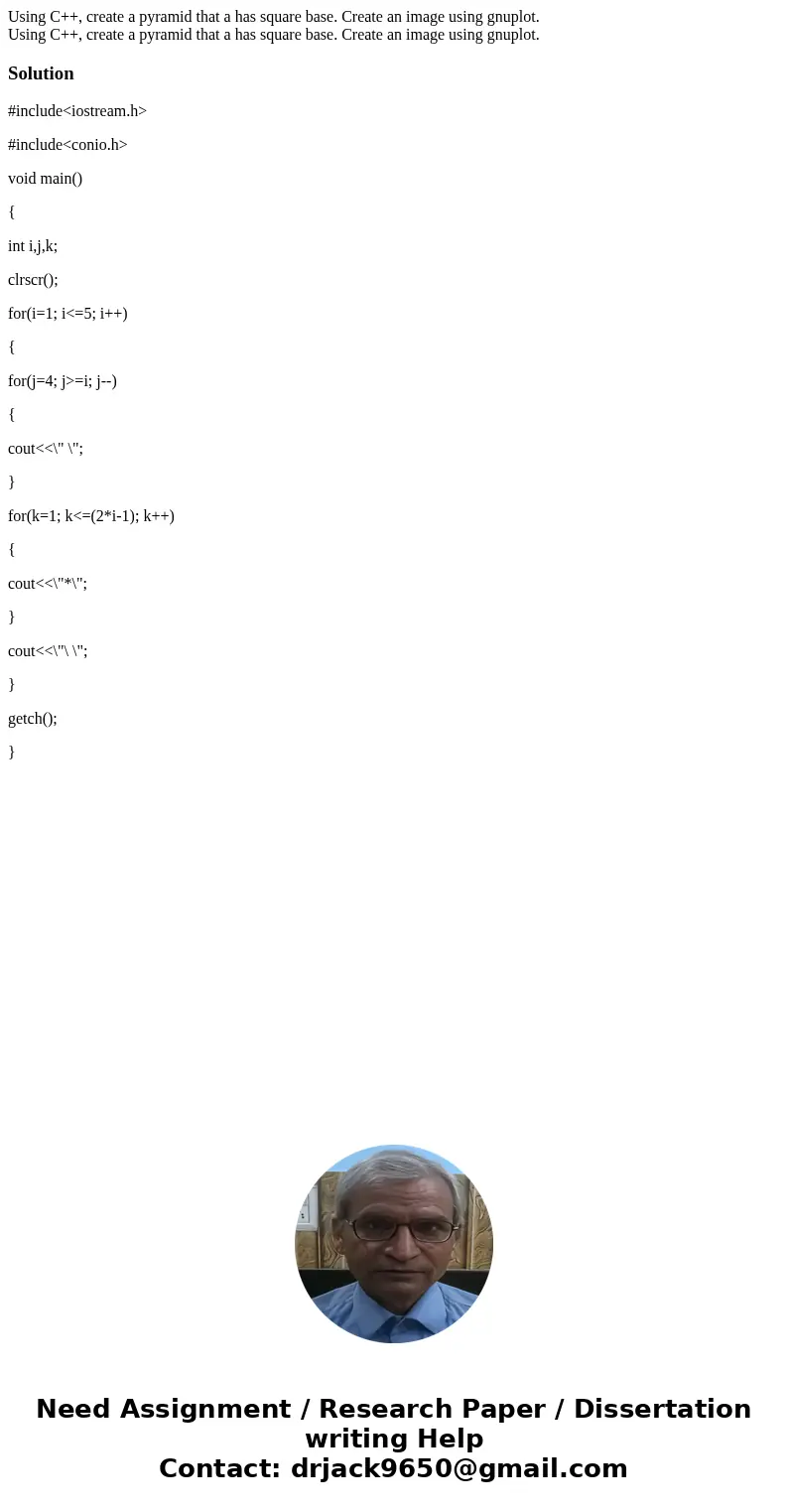 Using C++, create a pyramid that a has square base. Create an image using gnuplot.
Using C++, create a pyramid that a has square base. Create an image using gnuplot.

Solution

#include<iostream.h>

#include<conio.h>

void main()

{

int i,j,k;

clrscr();

for(i=1; i<=5; i++)

{

for(j=4; j>=i; j--)

{

cout<<\" \";

}

for(k=1; k<=(2*i-1); k++)

{

cout<<\"*\";

}

cout<<\"\ \";

}

getch();

}

Need Assignment / Research Paper / Dissertation writing Help
Contact: drjack9650@gmail.com